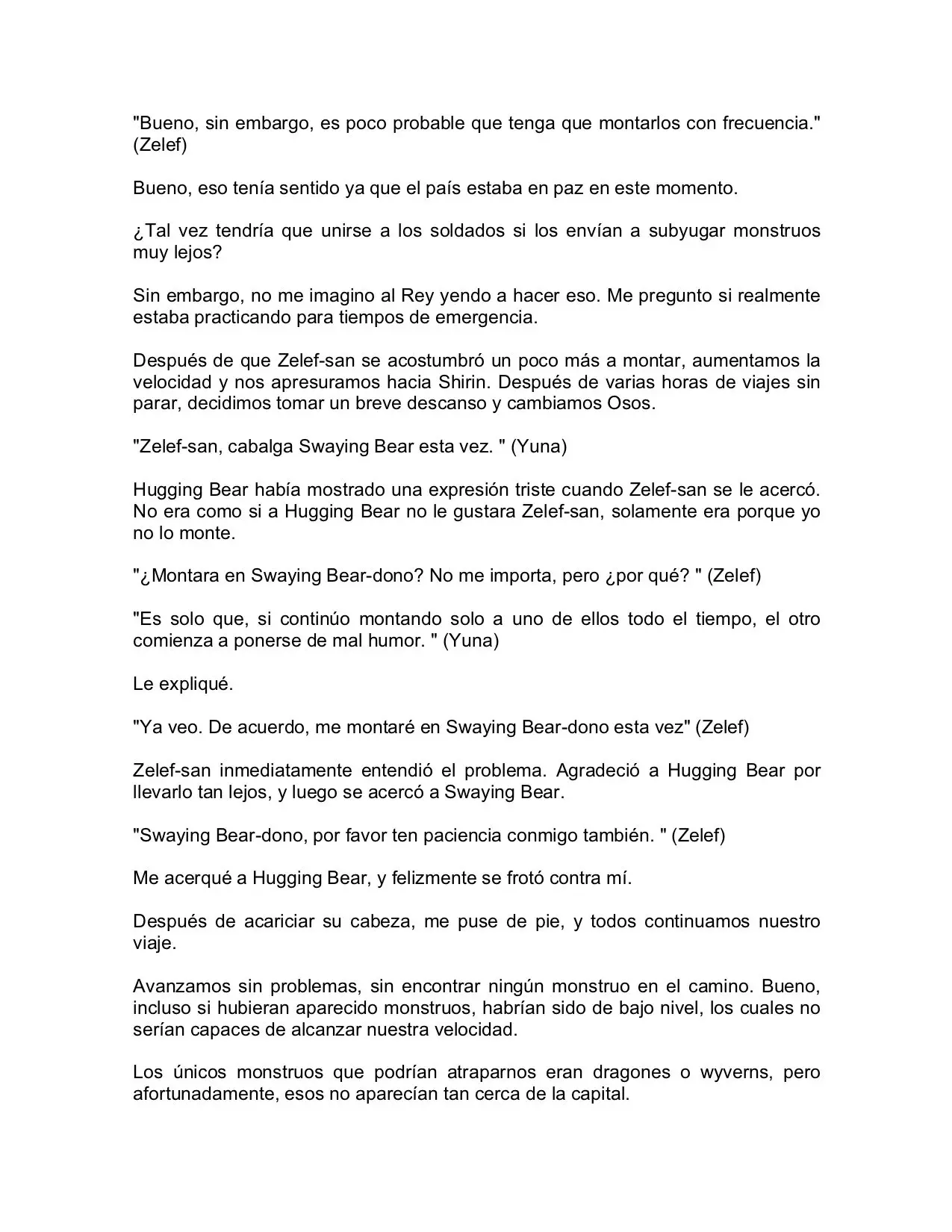 "Bueno, sin embargo, es poco probable que tenga que montarlos con frecuencia." (Zelef)

Bueno, eso tenía sentido ya que el país estaba en paz en este momento.

¿Tal vez tendría que unirse a los soldados si los envían a subyugar monstruos muy lejos?

Sin embargo, no me imagino al Rey yendo a hacer eso. Me pregunto si realmente estaba practicando para tiempos de emergencia.

Después de que Zelef-san se acostumbró un poco más a montar, aumentamos la velocidad y nos apresuramos hacia Shirin. Después de varias horas de viajes sin parar, decidimos tomar un breve descanso y cambiamos Osos.

"Zelef-san, cabalga Swaying Bear esta vez. " (Yuna)

Hugging Bear había mostrado una expresión triste cuando Zelef-san se le acercó. No era como si a Hugging Bear no le gustara Zelef-san, solamente era porque yo no lo monte.

"¿Montara en Swaying Bear-dono? No me importa, pero ¿por qué? " (Zelef)

"Es solo que, si continúo montando solo a uno de ellos todo el tiempo, el otro comienza a ponerse de mal humor. " (Yuna)

Le expliqué.

"Ya veo. De acuerdo, me montaré en Swaying Bear-dono esta vez" (Zelef)

Zelef-san inmediatamente entendió el problema. Agradeció a Hugging Bear por llevarlo tan lejos, y luego se acercó a Swaying Bear.

"Swaying Bear-dono, por favor ten paciencia conmigo también. " (Zelef)

Me acerqué a Hugging Bear, y felizmente se frotó contra mí.

Después de acariciar su cabeza, me puse de pie, y todos continuamos nuestro viaje.

Avanzamos sin problemas, sin encontrar ningún monstruo en el camino. Bueno, incluso si hubieran aparecido monstruos, habrían sido de bajo nivel, los cuales no serían capaces de alcanzar nuestra velocidad.

Los únicos monstruos que podrían atraparnos eran dragones o wyverns, pero afortunadamente, esos no aparecían tan cerca de la capital.